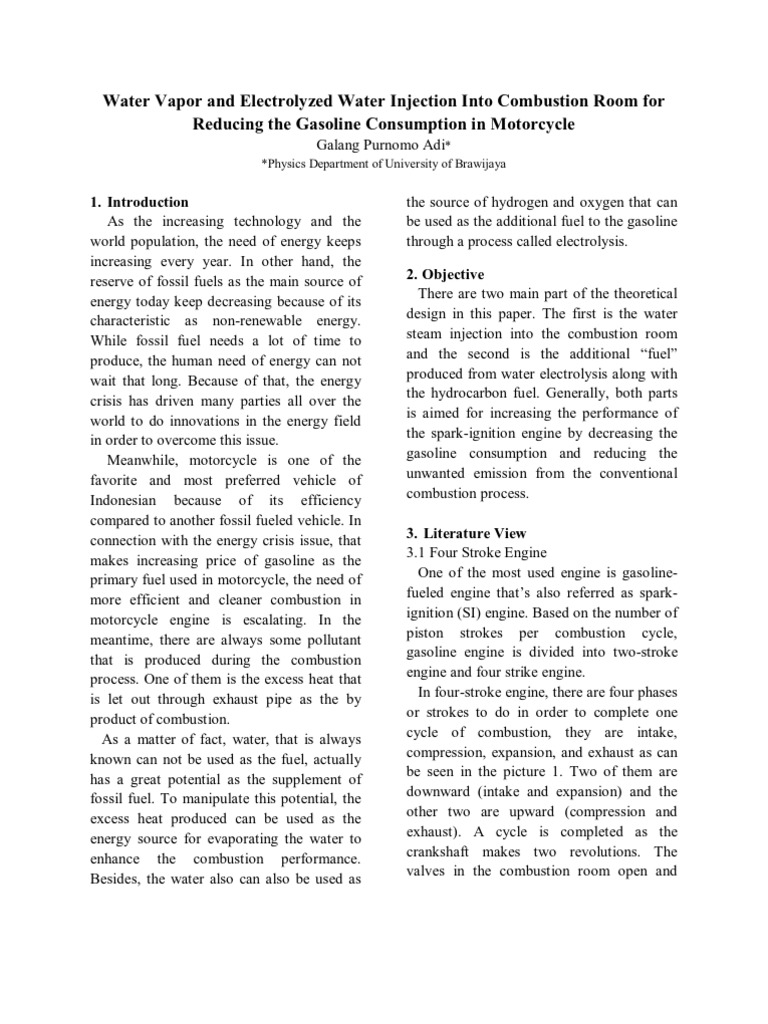 Water Vapor and Electrolyzed Water Injection Into Combustion Room for Reducing the Gasoline Consumption in Motorcycle
Galang Purnomo Adi*
*Physics Department of University of Brawijaya

1. Introduction
As the increasing technology and the world population, the need of energy keeps increasing every year. In other hand, the reserve of fossil fuels as the main source of energy today keep decreasing because of its characteristic as non-renewable energy. While fossil fuel needs a lot of time to produce, the human need of energy can not wait that long. Because of that, the energy crisis has driven many parties all over the world to do innovations in the energy field in order to overcome this issue.

Meanwhile, motorcycle is one of the favorite and most preferred vehicle of Indonesian because of its efficiency compared to another fossil fueled vehicle. In connection with the energy crisis issue, that makes increasing price of gasoline as the primary fuel used in motorcycle, the need of more efficient and cleaner combustion in motorcycle engine is escalating. In the meantime, there are always some pollutant that is produced during the combustion process. One of them is the excess heat that is let out through exhaust pipe as the by product of combustion.

As a matter of fact, water, that is always known can not be used as the fuel, actually has a great potential as the supplement of fossil fuel. To manipulate this potential, the excess heat produced can be used as the energy source for evaporating the water to enhance the combustion performance. Besides, the water also can also be used as the source of hydrogen and oxygen that can be used as the additional fuel to the gasoline through a process called electrolysis.

2. Objective
There are two main part of the theoretical design in this paper. The first is the water steam injection into the combustion room and the second is the additional “fuel” produced from water electrolysis along with the hydrocarbon fuel. Generally, both parts is aimed for increasing the performance of the spark-ignition engine by decreasing the gasoline consumption and reducing the unwanted emission from the conventional combustion process.

3. Literature View
3.1 Four Stroke Engine
One of the most used engine is gasoline-fueled engine that’s also referred as spark-ignition (SI) engine. Based on the number of piston strokes per combustion cycle, gasoline engine is divided into two-stroke engine and four strike engine.

In four-stroke engine, there are four phases or strokes to do in order to complete one cycle of combustion, they are intake, compression, expansion, and exhaust as can be seen in the picture 1. Two of them are downward (intake and expansion) and the other two are upward (compression and exhaust). A cycle is completed as the crankshaft makes two revolutions. The valves in the combustion room open and